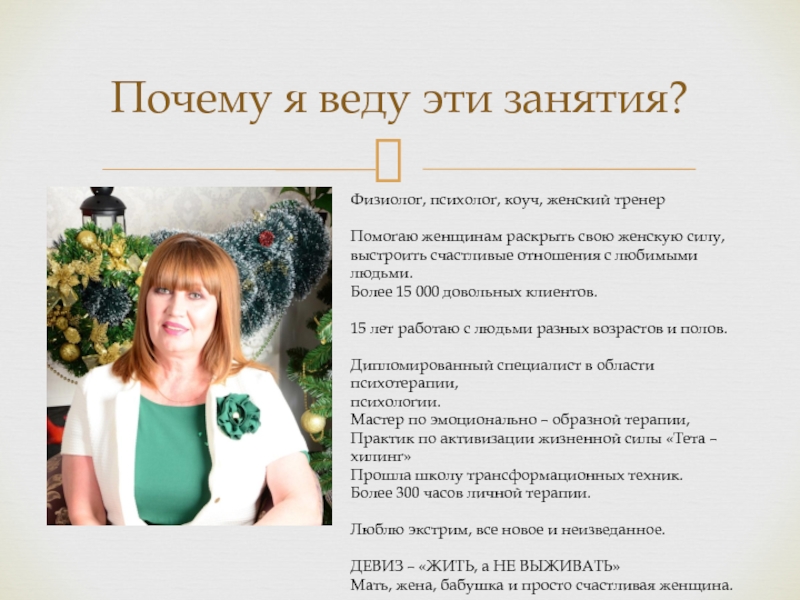 Почему я веду эти занятия?

Физиолог, психолог, коуч, женский тренер

Помогаю женщинам раскрыть свою женскую силу, выстроить счастливые отношения с любимыми людьми.
Более 15 000 довольных клиентов.

15 лет работаю с людьми разных возрастов и полов.

Дипломированный специалист в области психотерапии,
психологии.
Мастер по эмоционально – образной терапии,
Практик по активизации жизненной силы «Тета – хилинг»
Прошла школу трансформационных техник.
Более 300 часов личной терапии.

Люблю экстрим, все новое и неизведанное.

ДЕВИЗ – «ЖИТЬ, а НЕ ВЫЖИВАТЬ»
Мать, жена, бабушка и просто счастливая женщина.